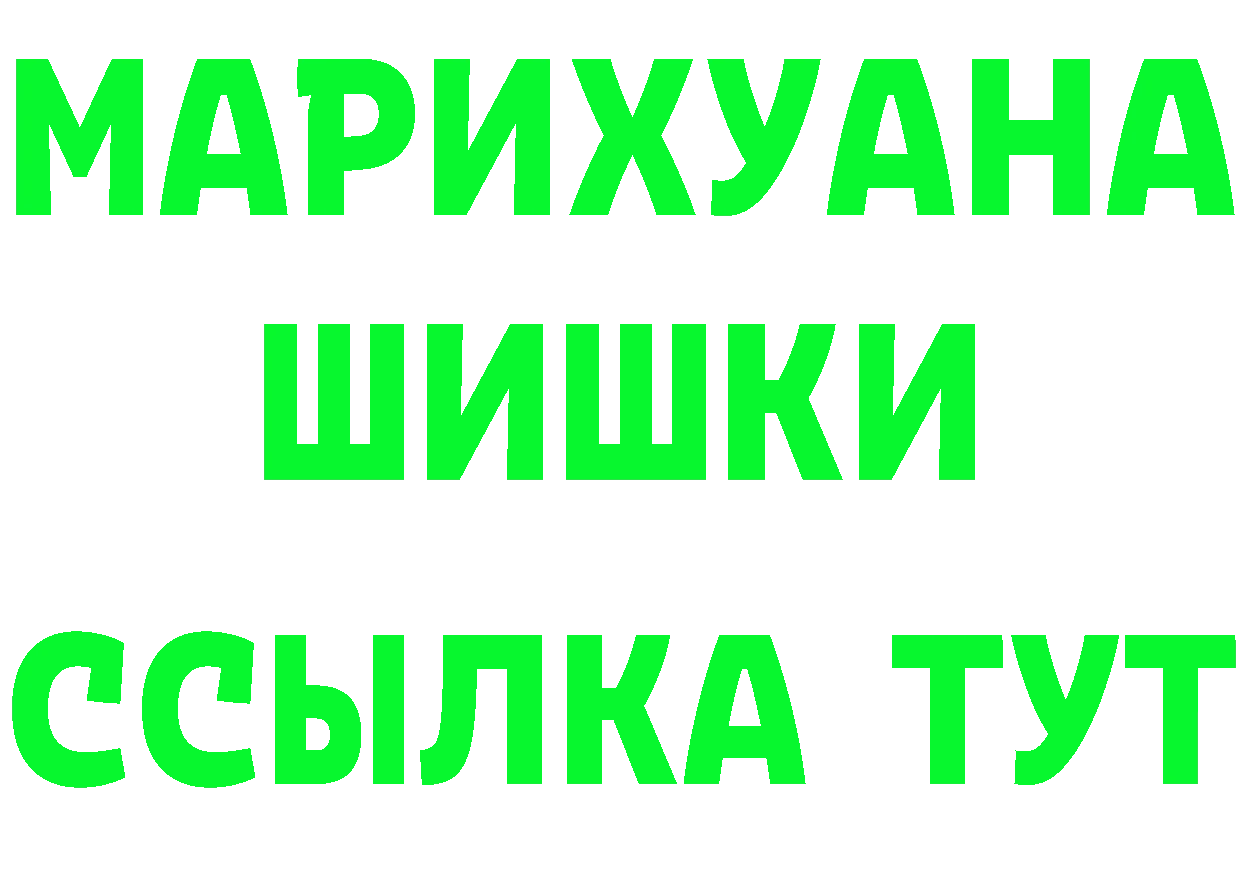 МАРИХУАНА
ШИШКИ
ССЫЛКА ТУТ